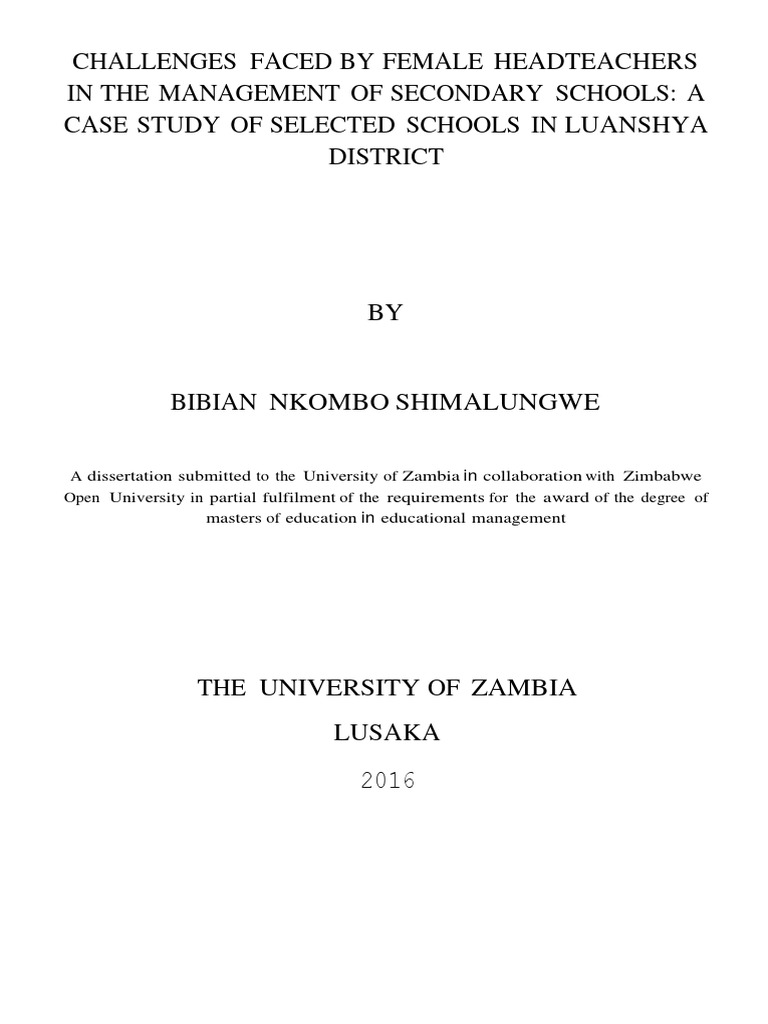 CHALLENGES FACED BY FEMALE HEADTEACHERS IN THE MANAGEMENT OF SECONDARY SCHOOLS: A CASE STUDY OF SELECTED SCHOOLS IN LUANSHYA DISTRICT

BY

BIBIAN NKOMBO SHIMALUNGWE

A dissertation submitted to the University of Zambia in collaboration with Zimbabwe Open University in partial fulfilment of the requirements for the award of the degree of masters of education in educational management

THE UNIVERSITY OF ZAMBIA

LUSAKA

2016